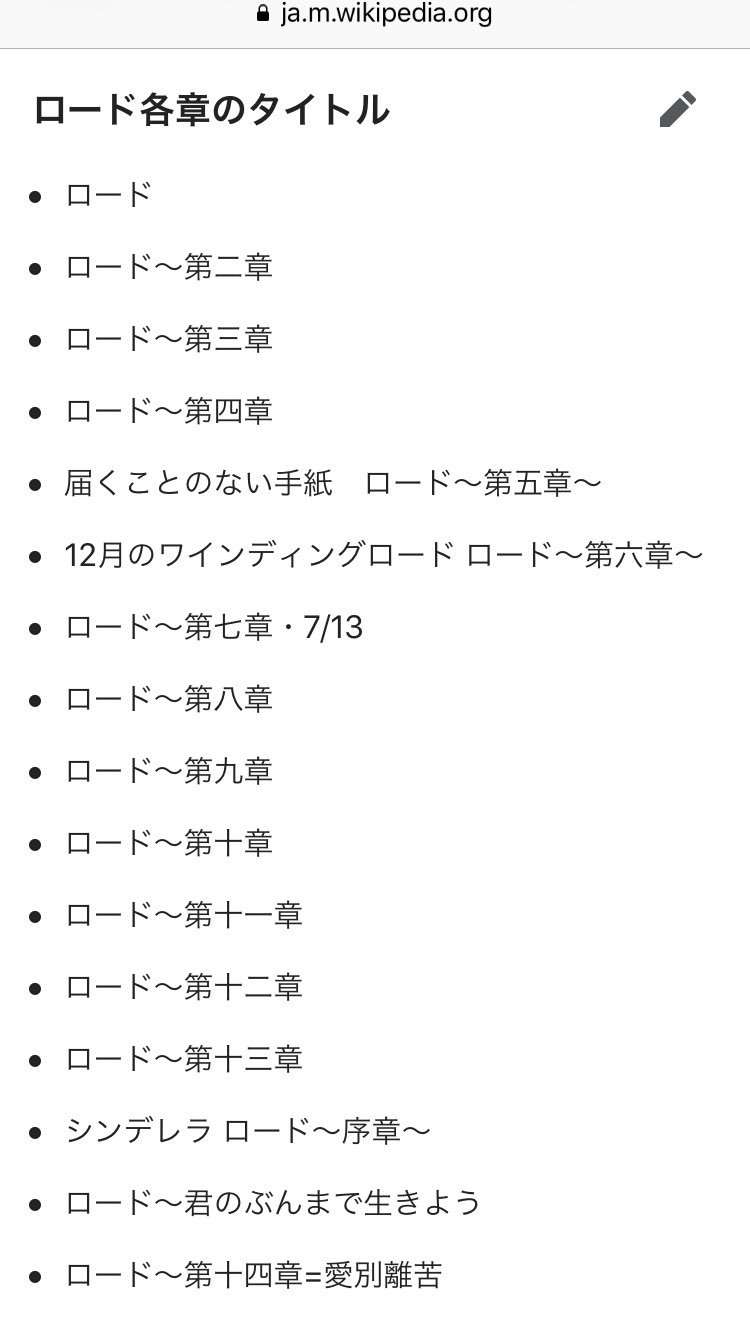 ja.m.wikipedia.org

ロード各章のタイトル

- ロード
- ロード〜第二章
- ロード〜第三章
- ロード〜第四章
- 届くことのない手紙　ロード〜第五章〜
- 12月のワインディングロード ロード〜第六章〜
- ロード〜第七章・7/13
- ロード〜第八章
- ロード〜第九章
- ロード〜第十章
- ロード〜第十一章
- ロード〜第十二章
- ロード〜第十三章
- シンデレラ ロード〜序章〜
- ロード〜君のぶんまで生きよう
- ロード〜第十四章=愛別離苦